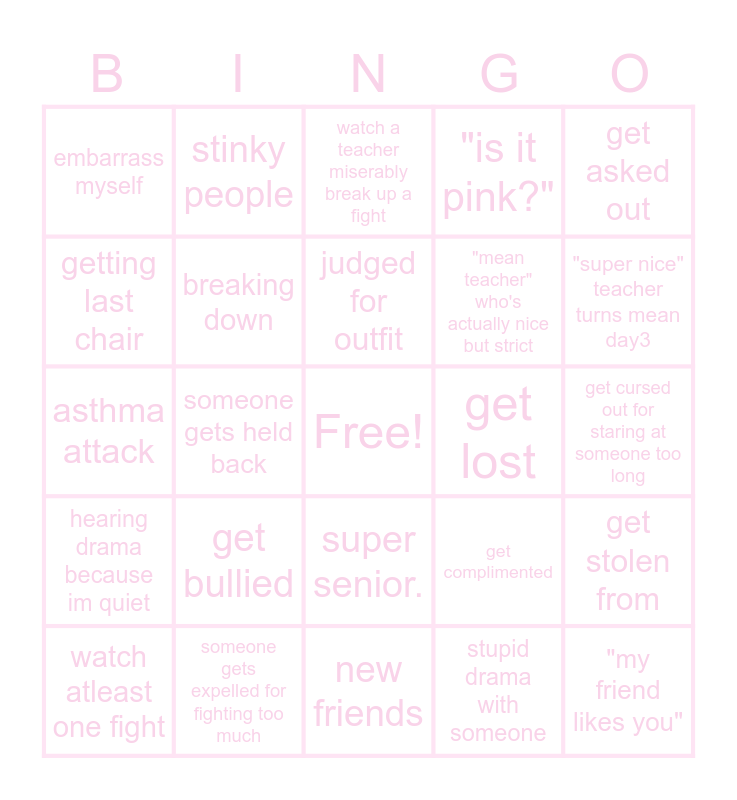 | B | I | N | G | O |
|---|---|---|---|---|
| embarrass myself | stinky people | watch a teacher miserably break up a fight | "is it pink?" | get asked out |
| getting last chair | breaking down | judged for outfit | "mean teacher" who's actually nice but strict | "super nice" teacher turns mean day3 |
| asthma attack | someone gets held back | Free! | get lost | get cursed out for staring at someone too long |
| hearing drama because im quiet | get bullied | super senior. | get complimented | get stolen from |
| watch atleast one fight | someone gets expelled for fighting too much | new friends | stupid drama with someone | "my friend likes you" |